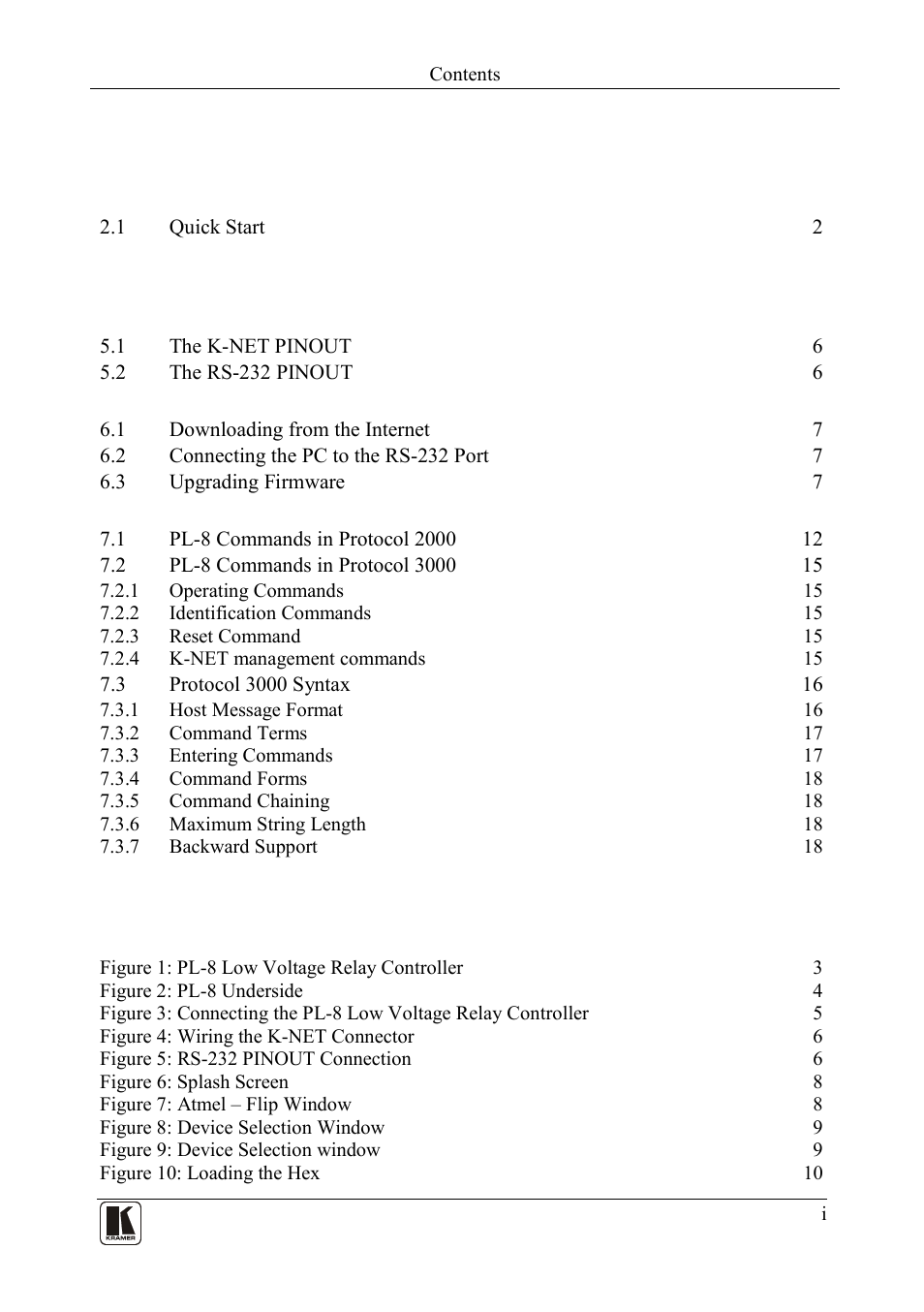 Contents

2.1 Quick Start 2

5.1 The K-NET PINOUT 6
5.2 The RS-232 PINOUT 6

6.1 Downloading from the Internet 7
6.2 Connecting the PC to the RS-232 Port 7
6.3 Upgrading Firmware 7

7.1 PL-8 Commands in Protocol 2000 12
7.2 PL-8 Commands in Protocol 3000 15
7.2.1 Operating Commands 15
7.2.2 Identification Commands 15
7.2.3 Reset Command 15
7.2.4 K-NET management commands 15
7.3 Protocol 3000 Syntax 16
7.3.1 Host Message Format 16
7.3.2 Command Terms 17
7.3.3 Entering Commands 17
7.3.4 Command Forms 18
7.3.5 Command Chaining 18
7.3.6 Maximum String Length 18
7.3.7 Backward Support 18

Figure 1: PL-8 Low Voltage Relay Controller 3
Figure 2: PL-8 Underside 4
Figure 3: Connecting the PL-8 Low Voltage Relay Controller 5
Figure 4: Wiring the K-NET Connector 6
Figure 5: RS-232 PINOUT Connection 6
Figure 6: Splash Screen 8
Figure 7: Atmel – Flip Window 8
Figure 8: Device Selection Window 9
Figure 9: Device Selection window 9
Figure 10: Loading the Hex 10

KRAMER
i